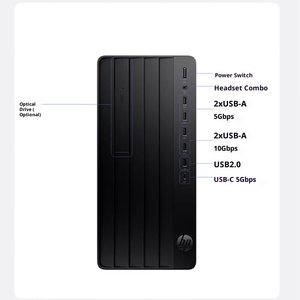 Optical Drive ( Optional)

Power Switch

Headset Combo

2xUSB-A 5Gbps

2xUSB-A 10Gbps

USB2.0

USB-C 5Gbps

hp